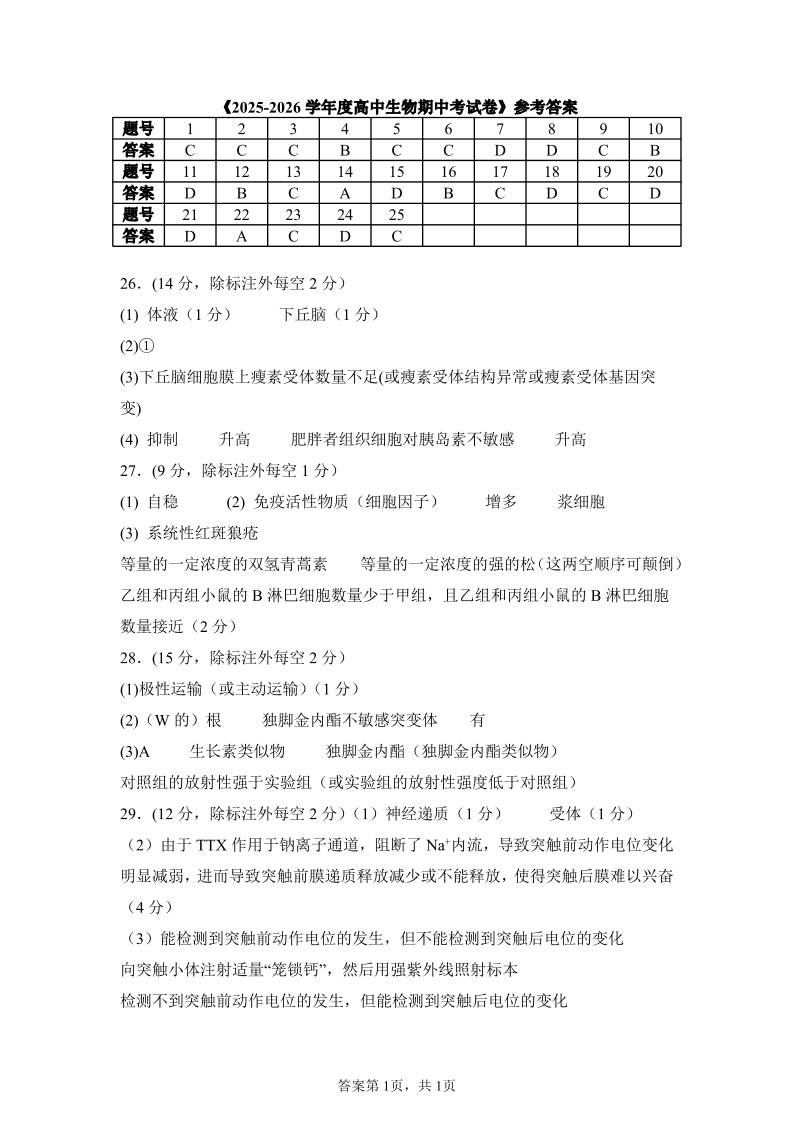 《2025-2026 学年度高中生物期中考试卷》参考答案

| 题号 | 1 | 2 | 3 | 4 | 5 | 6 | 7 | 8 | 9 | 10 |
|---|---|---|---|---|---|---|---|---|---|---|
| 答案 | C | C | C | B | C | C | D | D | C | B |
| 题号 | 11 | 12 | 13 | 14 | 15 | 16 | 17 | 18 | 19 | 20 |
| 答案 | D | B | C | A | D | B | C | D | C | D |
| 题号 | 21 | 22 | 23 | 24 | 25 | | | | | |
| 答案 | D | A | C | D | C | | | | | |

26．(14 分，除标注外每空 2 分)

(1) 体液（1 分） 下丘脑（1 分）

(2)①

(3)下丘脑细胞膜上瘦素受体数量不足(或瘦素受体结构异常或瘦素受体基因突变)

(4) 抑制 升高 肥胖者组织细胞对胰岛素不敏感 升高

27．(9 分，除标注外每空 1 分)

(1) 自稳 (2) 免疫活性物质（细胞因子） 增多 浆细胞

(3) 系统性红斑狼疮

等量的一定浓度的双氢青蒿素 等量的一定浓度的强的松（这两空顺序可颠倒）

乙组和丙组小鼠的 B 淋巴细胞数量少于甲组，且乙组和丙组小鼠的 B 淋巴细胞数量接近（2 分）

28．(15 分，除标注外每空 2 分)

(1)极性运输（或主动运输）(1 分)

(2)（W 的）根 独脚金内酯不敏感突变体 有

(3)A 生长素类似物 独脚金内酯（独脚金内酯类似物）

对照组的放射性强于实验组（或实验组的放射性强度低于对照组）

29．(12 分，除标注外每空 2 分)（1）神经递质（1 分） 受体（1 分）

（2）由于 TTX 作用于钠离子通道，阻断了 $Na^+$内流，导致突触前动作电位变化明显减弱，进而导致突触前膜递质释放减少或不能释放，使得突触后膜难以兴奋（4 分）

（3）能检测到突触前动作电位的发生，但不能检测到突触后电位的变化

向突触小体注射适量“笼锁钙”，然后用强紫外线照射标本

检测不到突触前动作电位的发生，但能检测到突触后电位的变化

答案第 1页，共 1页